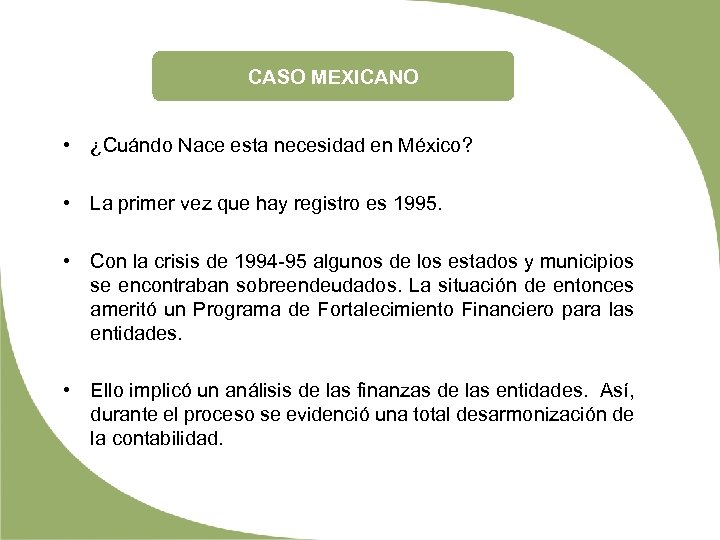 CASO MEXICANO

• ¿Cuándo Nace esta necesidad en México?

• La primer vez que hay registro es 1995.

• Con la crisis de 1994-95 algunos de los estados y municipios se encontraban sobreendeudados. La situación de entonces ameritó un Programa de Fortalecimiento Financiero para las entidades.

• Ello implicó un análisis de las finanzas de las entidades. Así, durante el proceso se evidenció una total desarmonización de la contabilidad.